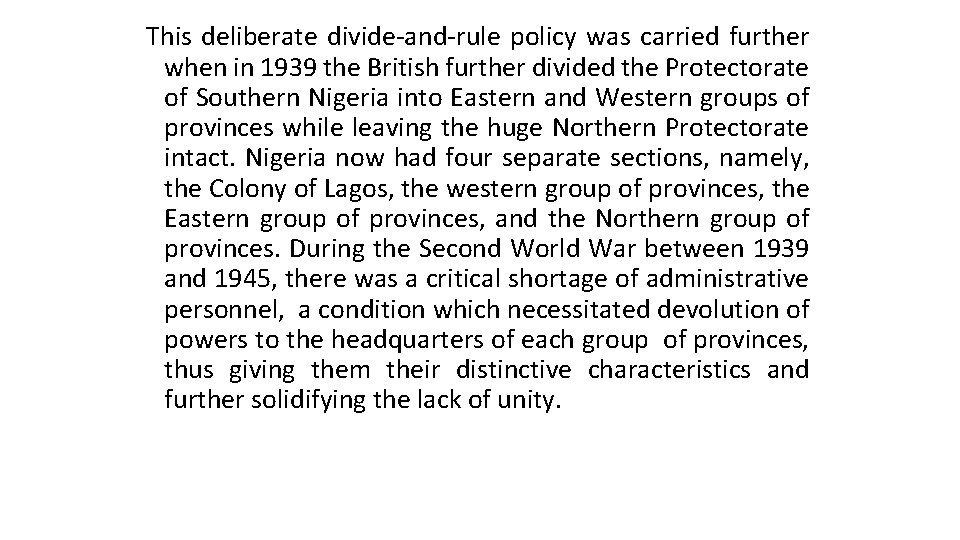 This deliberate divide-and-rule policy was carried further when in 1939 the British further divided the Protectorate of Southern Nigeria into Eastern and Western groups of provinces while leaving the huge Northern Protectorate intact. Nigeria now had four separate sections, namely, the Colony of Lagos, the western group of provinces, the Eastern group of provinces, and the Northern group of provinces. During the Second World War between 1939 and 1945, there was a critical shortage of administrative personnel, a condition which necessitated devolution of powers to the headquarters of each group of provinces, thus giving them their distinctive characteristics and further solidifying the lack of unity.